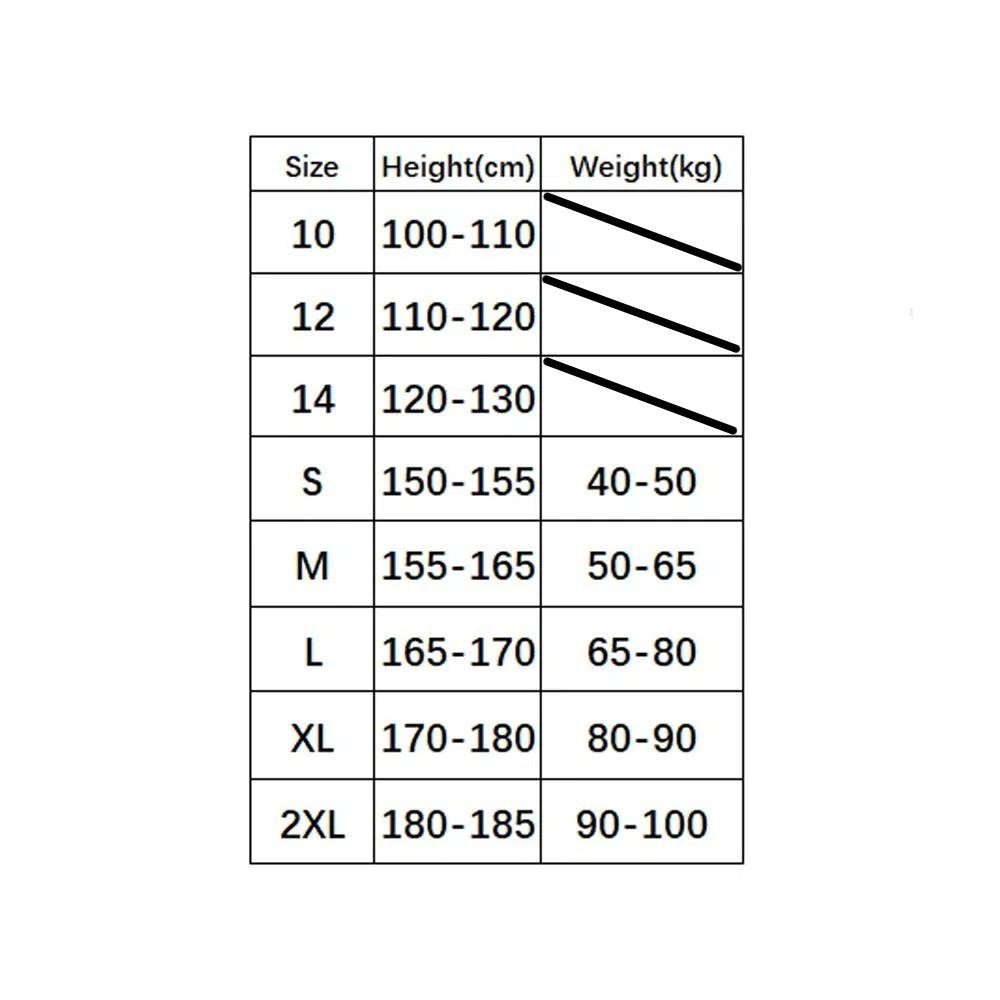 | Size | Height(cm) | Weight(kg) |
|---|---|---|
| 10 | 100-110 | |
| 12 | 110-120 | |
| 14 | 120-130 | |
| S | 150-155 | 40-50 |
| M | 155-165 | 50-65 |
| L | 165-170 | 65-80 |
| XL | 170-180 | 80-90 |
| 2XL | 180-185 | 90-100 |